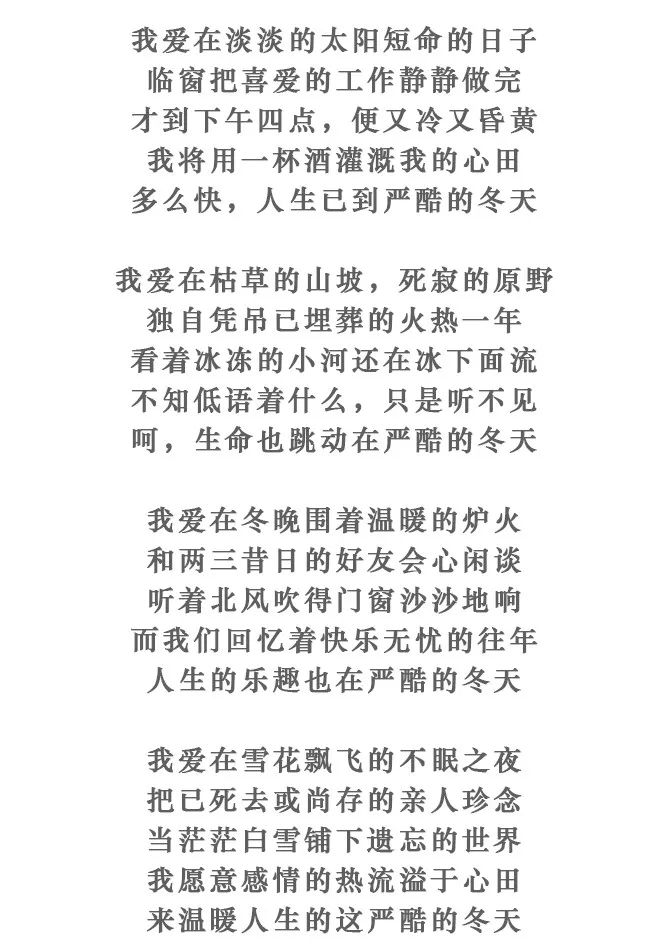 我爱在淡淡的太阳短命的日子
临窗把喜爱的工作静静做完
才到下午四点，便又冷又昏黄
我将用一杯酒灌溉我的心田
多么快，人生已到严酷的冬天

我爱在枯草的山坡，死寂的原野
独自凭吊已埋葬的火热一年
看着冰冻的小河还在冰下面流
不知低语着什么，只是听不见
呵，生命也跳动在严酷的冬天

我爱在冬晚围着温暖的炉火
和两三昔日的好友会心闲谈
听着北风吹得门窗沙沙地响
而我们回忆着快乐无忧的往年
人生的乐趣也在严酷的冬天

我爱在雪花飘飞的不眠之夜
把已死去或尚存的亲人珍念
当茫茫白雪铺下遗忘的世界
我愿意感情的热流溢于心田
来温暖人生的这严酷的冬天